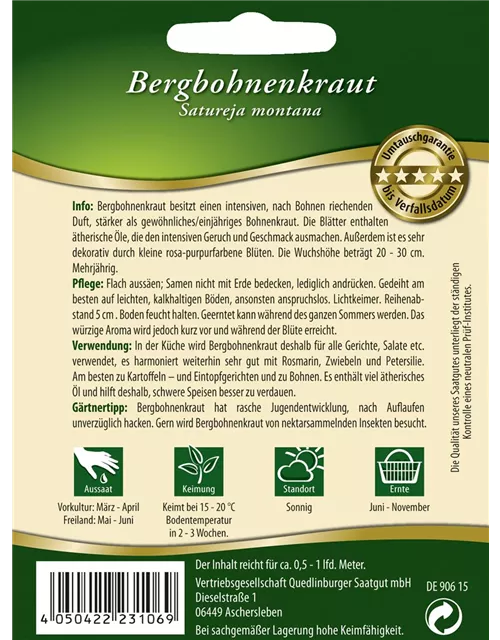 Bergbohnenkraut
Satureja montana

Umtauschgarantie
bis Verfallsdatum

Info: Bergbohnenkraut besitzt einen intensiven, nach Bohnen riechenden Duft, stärker als gewöhnliches/einjähriges Bohnenkraut. Die Blätter enthalten ätherische Öle, die den intensiven Geruch und Geschmack ausmachen. Außerdem ist es sehr dekorativ durch kleine rosa-purpurfarbene Blüten. Die Wuchshöhe beträgt 20 - 30 cm. Mehrjährig.

Pflege: Flach aussäen; Samen nicht mit Erde bedecken, lediglich andrücken. Gedeiht am besten auf leichten, kalkhaltigen Böden, ansonsten anspruchslos. Lichtkeimer. Reihenabstand 5 cm . Boden feucht halten. Geerntet kann während des ganzen Sommers werden. Das würzige Aroma wird jedoch kurz vor und während der Blüte erreicht.

Verwendung: In der Küche wird Bergbohnenkraut deshalb für alle Gerichte, Salate etc. verwendet, es harmoniert weiterhin sehr gut mit Rosmarin, Zwiebeln und Petersilie. Am besten zu Kartoffeln – und Eintopfgerichten und zu Bohnen. Es enthält viel ätherisches Öl und hilft deshalb, schwere Speisen besser zu verdauen.

Gärtnertipp: Bergbohnenkraut hat rasche Jugendentwicklung, nach Auflaufen unverzüglich hacken. Gern wird Bergbohnenkraut von nektarsammelnden Insekten besucht.

Die Qualität unseres Saatgutes unterliegt der ständigen Kontrolle eines neutralen Prüf-Institutes.

Aussaat
Vorkultur: März - April
Freiland: Mai - Juni

Keimung
Keimt bei 15 - 20 °C Bodentemperatur in 2 - 3 Wochen.

Standort
Sonnig

Ernte
Juni - November

4 050422 231069

Der Inhalt reicht für ca. 0,5 - 1 lfd. Meter.
Vertriebsgesellschaft Quedlinburger Saatgut mbH
Dieselstraße 1
06449 Aschersleben
Bei sachgemäßer Lagerung hohe Keimfähigkeit.

DE 906 15